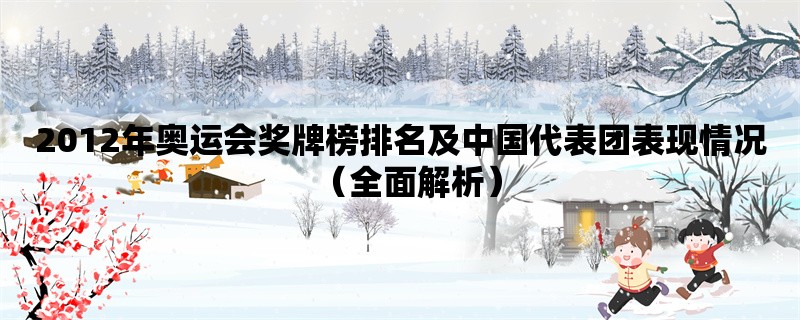 2012年奥运会奖牌榜排名及中国代表团表现情况（全面解析）